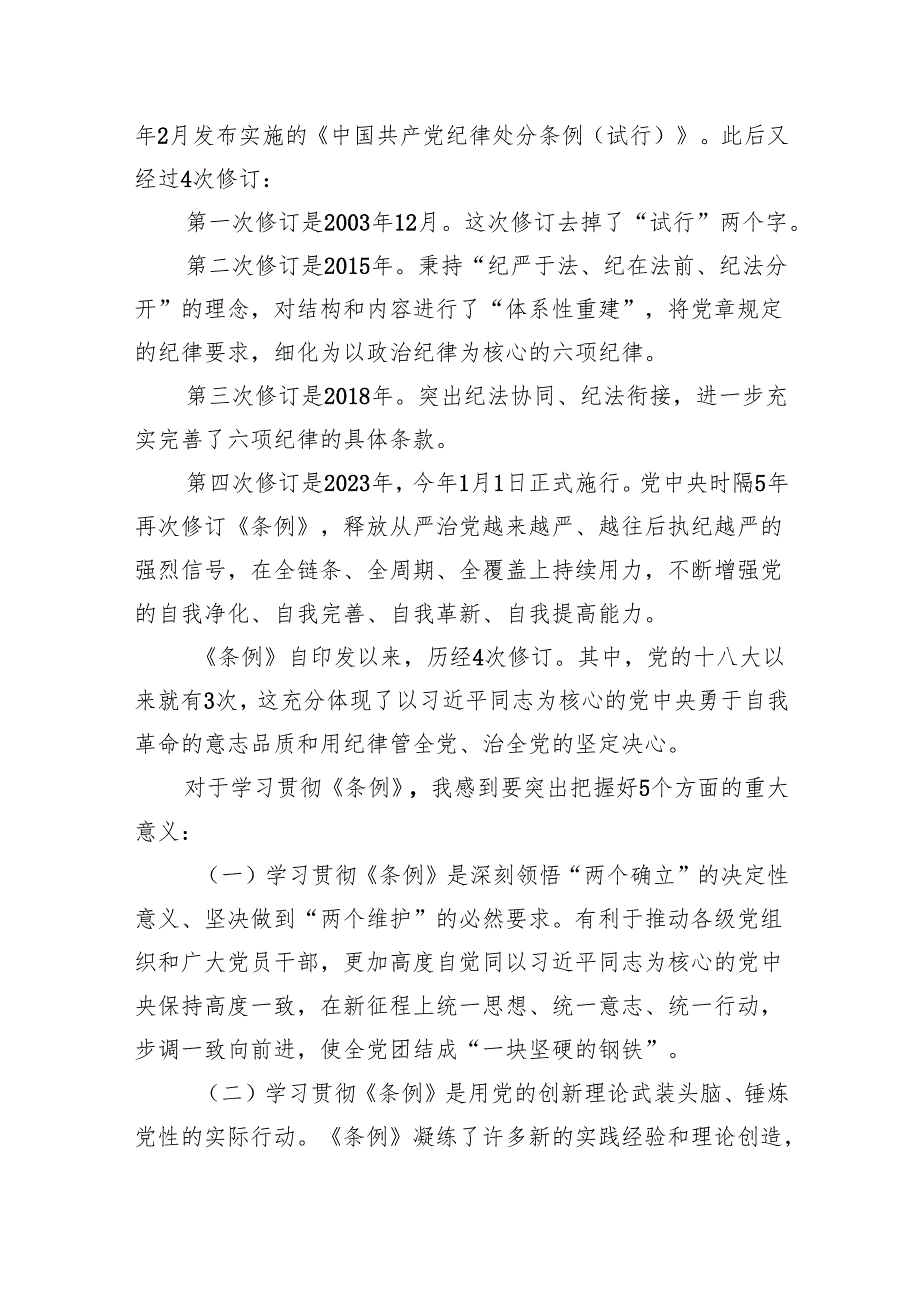 年2月发布实施的《中国共产党纪律处分条例（试行）》。此后又经过4次修订：

第一次修订是2003年12月。这次修订去掉了“试行”两个字。

第二次修订是2015年。秉持“纪严于法、纪在法前、纪法分开”的理念，对结构和内容进行了“体系性重建”，将党章规定的纪律要求，细化为以政治纪律为核心的六项纪律。

第三次修订是2018年。突出纪法协同、纪法衔接，进一步充实完善了六项纪律的具体条款。

第四次修订是2023年，今年1月1日正式施行。党中央时隔5年再次修订《条例》，释放从严治党越来越严、越往后执纪越严的强烈信号，在全链条、全周期、全覆盖上持续用力，不断增强党的自我净化、自我完善、自我革新、自我提高能力。

《条例》自印发以来，历经4次修订。其中，党的十八大以来就有3次，这充分体现了以习近平同志为核心的党中央勇于自我革命的意志品质和用纪律管全党、治全党的坚定决心。

对于学习贯彻《条例》，我感到要突出把握好5个方面的重大意义：

（一）学习贯彻《条例》是深刻领悟“两个确立”的决定性意义、坚决做到“两个维护”的必然要求。有利于推动各级党组织和广大党员干部，更加高度自觉同以习近平同志为核心的党中央保持高度一致，在新征程上统一思想、统一意志、统一行动，步调一致向前进，使全党团结成“一块坚硬的钢铁”。

（二）学习贯彻《条例》是用党的创新理论武装头脑、锤炼党性的实际行动。《条例》凝练了许多新的实践经验和理论创造，